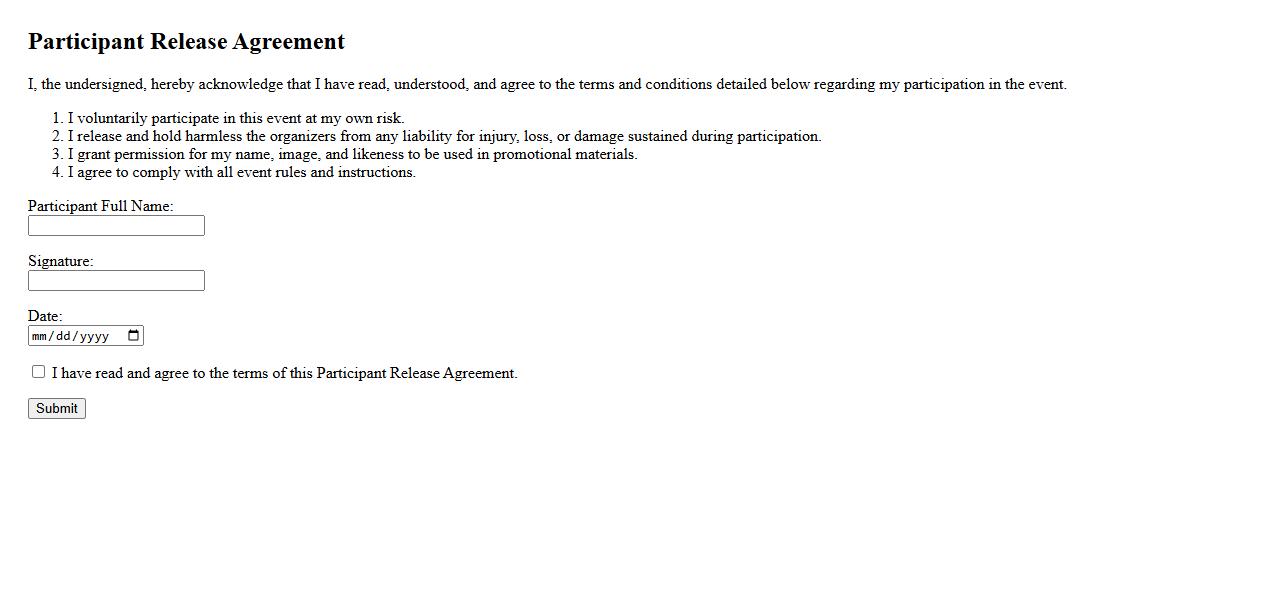 Participant Release Agreement

I, the undersigned, hereby acknowledge that I have read, understood, and agree to the terms and conditions detailed below regarding my participation in the event.

1. I voluntarily participate in this event at my own risk.
2. I release and hold harmless the organizers from any liability for injury, loss, or damage sustained during participation.
3. I grant permission for my name, image, and likeness to be used in promotional materials.
4. I agree to comply with all event rules and instructions.

Participant Full Name:

Signature:

Date:
mm/dd/yyyy

I have read and agree to the terms of this Participant Release Agreement.

Submit